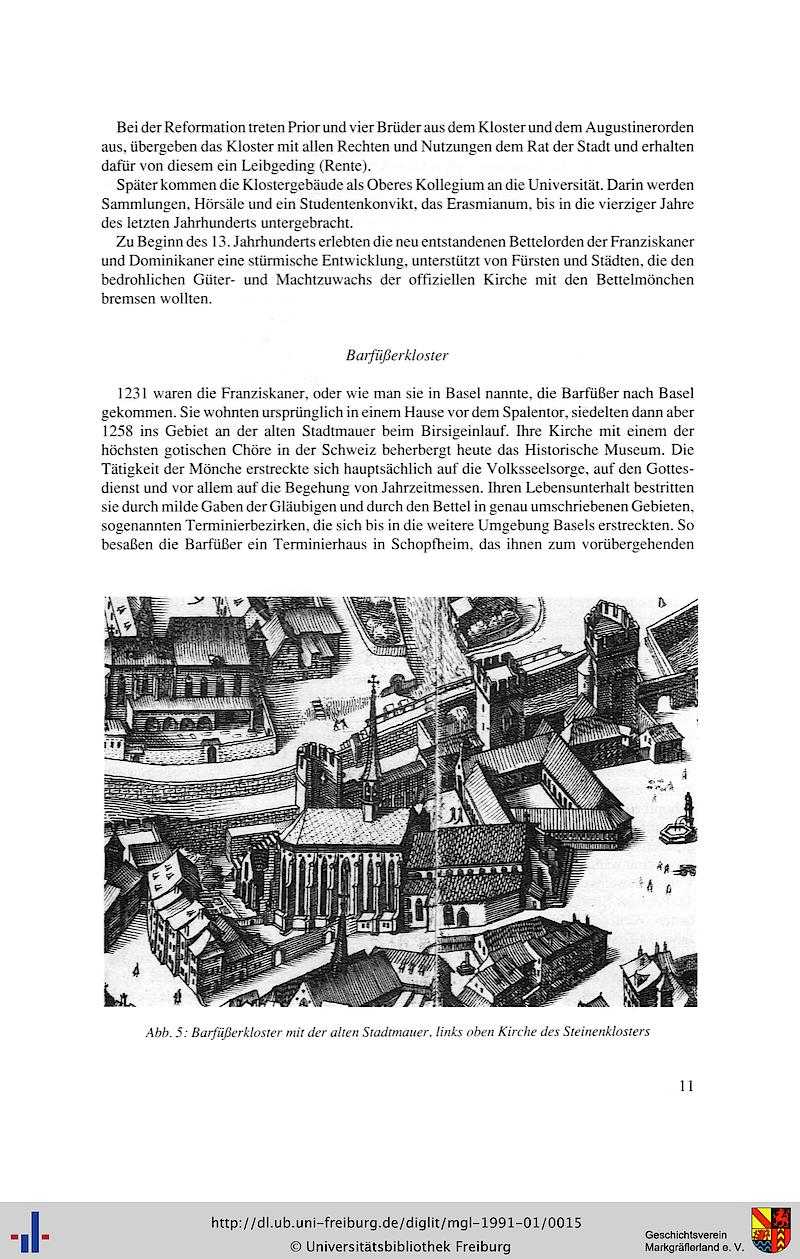 Bei der Reformation treten Prior und vier Brüder aus dem Kloster und dem Augustinerorden aus, übergeben das Kloster mit allen Rechten und Nutzungen dem Rat der Stadt und erhalten dafür von diesem ein Leibgeding (Rente).

Später kommen die Klostergebäude als Oberes Kollegium an die Universität. Darin werden Sammlungen, Hörsäle und ein Studentenkonvikt, das Erasmianum, bis in die vierziger Jahre des letzten Jahrhunderts untergebracht.

Zu Beginn des 13. Jahrhunderts erlebten die neu entstandenen Bettelorden der Franziskaner und Dominikaner eine stürmische Entwicklung, unterstützt von Fürsten und Städten, die den bedrohlichen Güter- und Machtzuwachs der offiziellen Kirche mit den Bettelmönchen bremsen wollten.

Barfüßerkloster

1231 waren die Franziskaner, oder wie man sie in Basel nannte, die Barfüßer nach Basel gekommen. Sie wohnten ursprünglich in einem Hause vor dem Spalentor, siedelten dann aber 1258 ins Gebiet an der alten Stadtmauer beim Birsigeinlauf. Ihre Kirche mit einem der höchsten gotischen Chöre in der Schweiz beherbergt heute das Historische Museum. Die Tätigkeit der Mönche erstreckte sich hauptsächlich auf die Volksseelsorge, auf den Gottesdienst und vor allem auf die Begehung von Jahrzeitmessen. Ihren Lebensunterhalt bestritten sie durch milde Gaben der Gläubigen und durch den Bettel in genau umschriebenen Gebieten, sogenannten Terminierbezirken, die sich bis in die weitere Umgebung Basels erstreckten. So besaßen die Barfüßer ein Terminierhaus in Schopfheim, das ihnen zum vorübergehenden

Abb. 5: Barfüßerkloster mit der alten Stadtmauer, links oben Kirche des Steinenklosters

11

http://dl.ub.uni-freiburg.de/diglit/mgl-1991-01/0015
© Universitätsbibliothek Freiburg

Geschichtsverein Markgräflerland e. V.